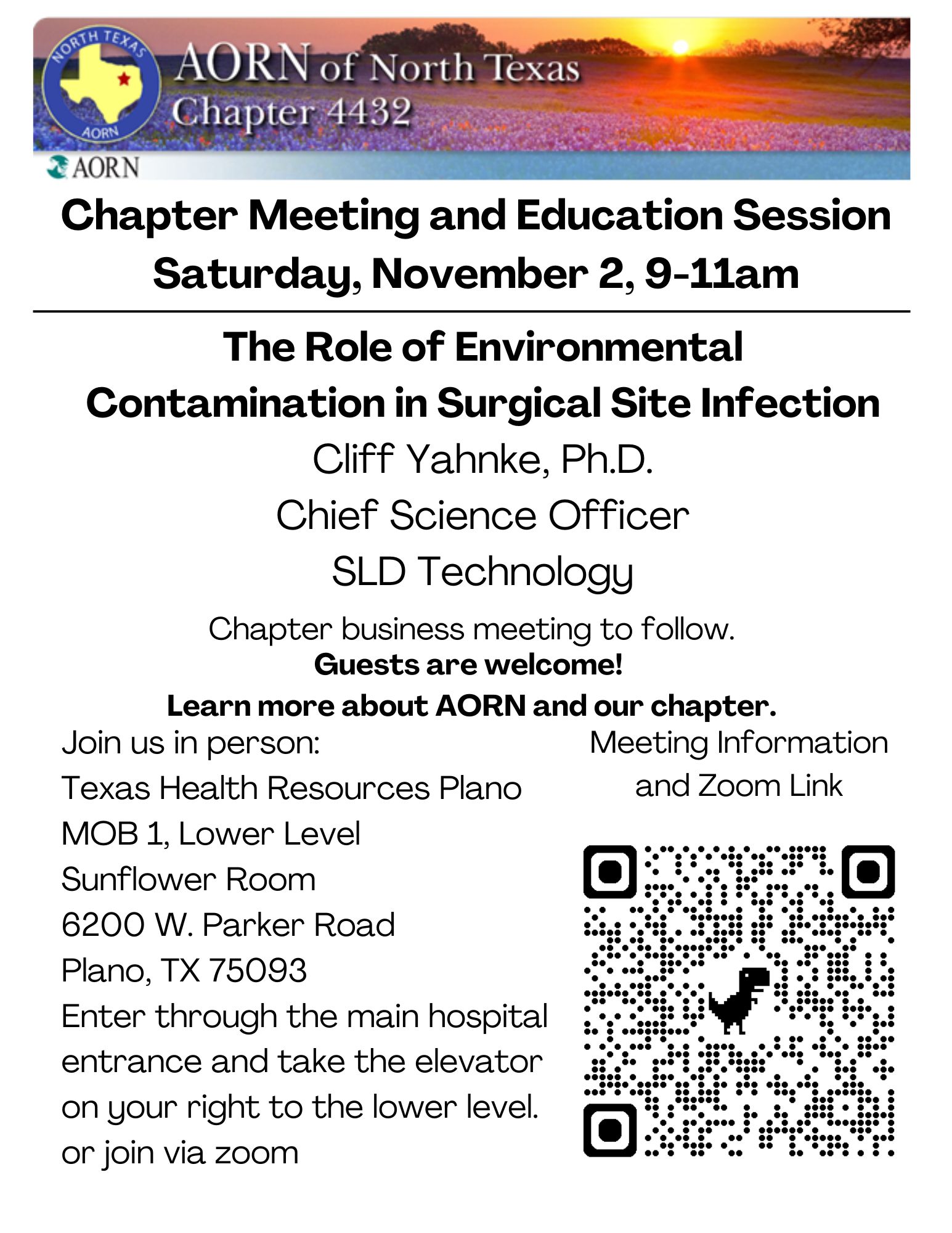 NORTH TEXAS
AORN
AORN of North Texas
Chapter 4432
AORN

Chapter Meeting and Education Session
Saturday, November 2, 9-11am

The Role of Environmental Contamination in Surgical Site Infection
Cliff Yahnke, Ph.D.
Chief Science Officer
SLD Technology

Chapter business meeting to follow.
Guests are welcome!
Learn more about AORN and our chapter.

Join us in person:
Texas Health Resources Plano
MOB 1, Lower Level
Sunflower Room
6200 W. Parker Road
Plano, TX 75093
Enter through the main hospital entrance and take the elevator on your right to the lower level.
or join via zoom

Meeting Information and Zoom Link